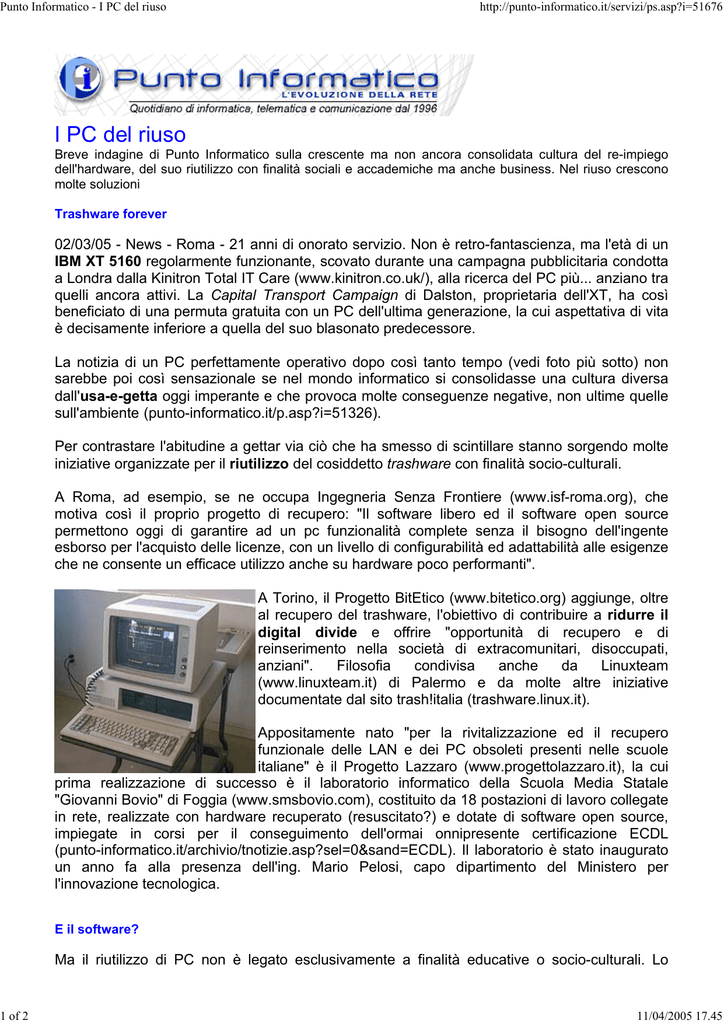 Punto Informatico - I PC del riuso

http://punto-informatico.it/servizi/ps.asp?i=51676

Punto Informatico
L'EVOLUZIONE DELLA RETE
Quotidiano di informatica, telematica e comunicazione dal 1996

I PC del riuso

Breve indagine di Punto Informatico sulla crescente ma non ancora consolidata cultura del re-impiego dell'hardware, del suo riutilizzo con finalità sociali e accademiche ma anche business. Nel riuso crescono molte soluzioni

Trashware forever

02/03/05 - News - Roma - 21 anni di onorato servizio. Non è retro-fantascienza, ma l'età di un IBM XT 5160 regolarmente funzionante, scovato durante una campagna pubblicitaria condotta a Londra dalla Kinitron Total IT Care (www.kinitron.co.uk/), alla ricerca del PC più... anziano tra quelli ancora attivi. La Capital Transport Campaign di Dalston, proprietaria dell'XT, ha così beneficiato di una permuta gratuita con un PC dell'ultima generazione, la cui aspettativa di vita è decisamente inferiore a quella del suo blasonato predecessore.

La notizia di un PC perfettamente operativo dopo così tanto tempo (vedi foto più sotto) non sarebbe poi così sensazionale se nel mondo informatico si consolidasse una cultura diversa dall'usa-e-getta oggi imperante e che provoca molte conseguenze negative, non ultime quelle sull'ambiente (punto-informatico.it/p.asp?i=51326).

Per contrastare l'abitudine a gettar via ciò che ha smesso di scintillare stanno sorgendo molte iniziative organizzate per il riutilizzo del cosiddetto trashware con finalità socio-culturali.

A Roma, ad esempio, se ne occupa Ingegneria Senza Frontiere (www.isf-roma.org), che motiva così il proprio progetto di recupero: "Il software libero ed il software open source permettono oggi di garantire ad un pc funzionalità complete senza il bisogno dell'ingente esborso per l'acquisto delle licenze, con un livello di configurabilità ed adattabilità alle esigenze che ne consente un efficace utilizzo anche su hardware poco performanti".

A Torino, il Progetto BitEtico (www.bitetico.org) aggiunge, oltre al recupero del trashware, l'obiettivo di contribuire a ridurre il digital divide e offrire "opportunità di recupero e di reinserimento nella società di extracomunitari, disoccupati, anziani". Filosofia condivisa anche da Linuxteam (www.linuxteam.it) di Palermo e da molte altre iniziative documentate dal sito trash!italia (trashware.linux.it).

Appositamente nato "per la rivitalizzazione ed il recupero funzionale delle LAN e dei PC obsoleti presenti nelle scuole italiane" è il Progetto Lazzaro (www.progettolazzaro.it), la cui prima realizzazione di successo è il laboratorio informatico della Scuola Media Statale "Giovanni Bovio" di Foggia (www.smsbovio.com), costituito da 18 postazioni di lavoro collegate in rete, realizzate con hardware recuperato (resuscitato?) e dotate di software open source, impiegate in corsi per il conseguimento dell'ormai onnipresente certificazione ECDL (punto-informatico.it/archivio/tnotizie.asp?sel=0&sand=ECDL). Il laboratorio è stato inaugurato un anno fa alla presenza dell'ing. Mario Pelosi, capo dipartimento del Ministero per l'innovazione tecnologica.

E il software?

Ma il riutilizzo di PC non è legato esclusivamente a finalità educative o socio-culturali. Lo

1 of 2

11/04/2005 17.45